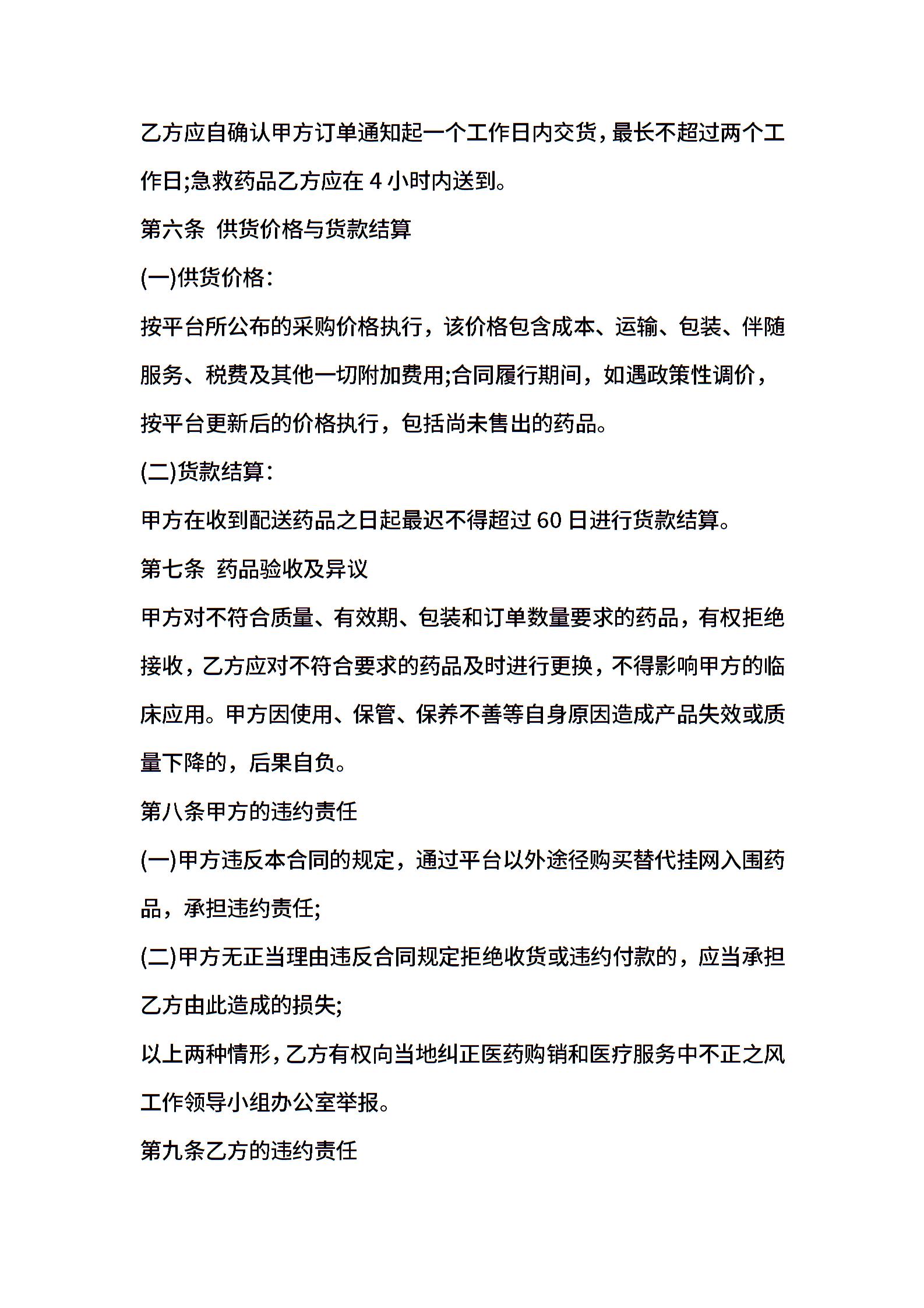 乙方应自确认甲方订单通知起一个工作日内交货，最长不超过两个工作日;急救药品乙方应在 4 小时内送到。

第六条 供货价格与货款结算

(一)供货价格：

按平台所公布的采购价格执行，该价格包含成本、运输、包装、伴随服务、税费及其他一切附加费用;合同履行期间，如遇政策性调价，按平台更新后的价格执行，包括尚未售出的药品。

(二)货款结算：

甲方在收到配送药品之日起最迟不得超过 60 日进行货款结算。

第七条 药品验收及异议

甲方对不符合质量、有效期、包装和订单数量要求的药品，有权拒绝接收，乙方应对不符合要求的药品及时进行更换，不得影响甲方的临床应用。甲方因使用、保管、保养不善等自身原因造成产品失效或质量下降的，后果自负。

第八条甲方的违约责任

(一)甲方违反本合同的规定，通过平台以外途径购买替代挂网入围药品，承担违约责任;

(二)甲方无正当理由违反合同规定拒绝收货或违约付款的，应当承担乙方由此造成的损失;

以上两种情形，乙方有权向当地纠正医药购销和医疗服务中不正之风工作领导小组办公室举报。

第九条乙方的违约责任